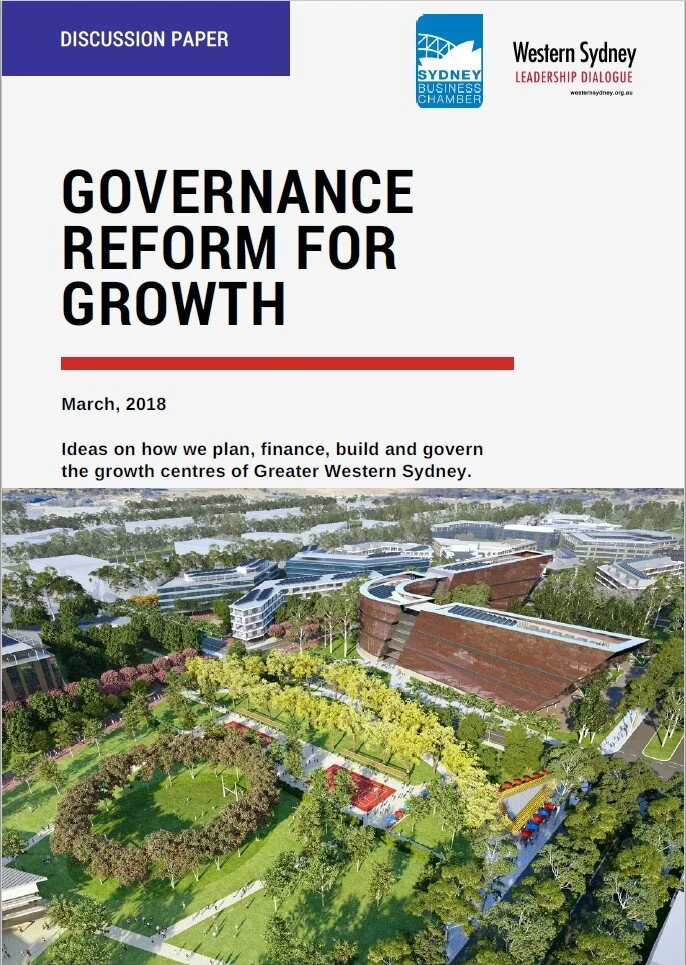 DISCUSSION PAPER

SYDNEY BUSINESS CHAMBER

Western Sydney
LEADERSHIP DIALOGUE
westernsydney.org.au

GOVERNANCE REFORM FOR GROWTH

March, 2018

Ideas on how we plan, finance, build and govern the growth centres of Greater Western Sydney.